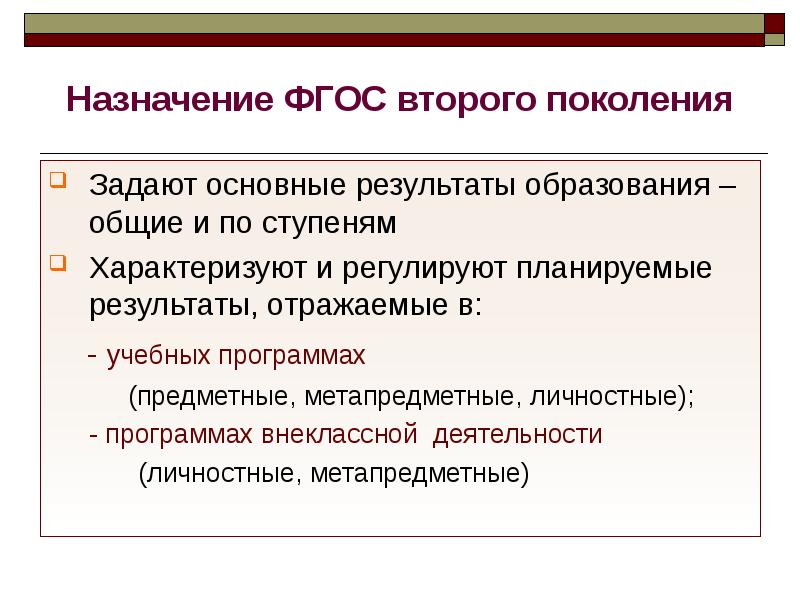 Назначение ФГОС второго поколения

Задают основные результаты образования – общие и по ступеням

Характеризуют и регулируют планируемые результаты, отражаемые в:

- учебных программах

(предметные, метапредметные, личностные);

- программах внеклассной деятельности

(личностные, метапредметные)